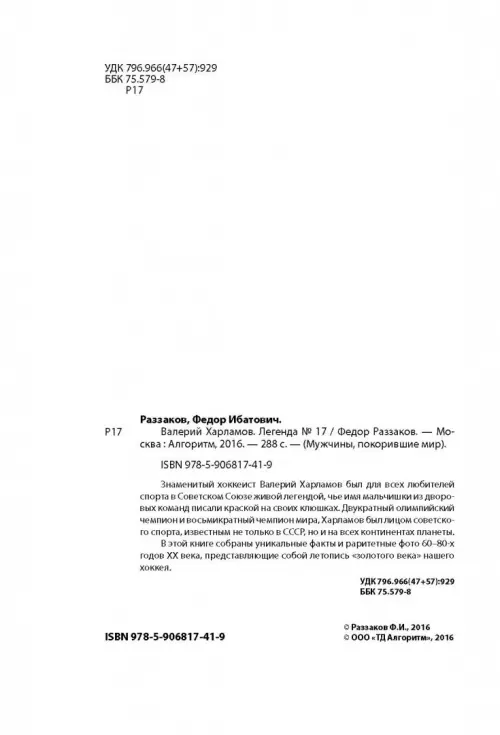 УДК 796.966(47+57):929
ББК 75.579-8
Р17

Раззаков, Федор Ибатович.

Р17 Валерий Харламов. Легенда № 17 / Федор Раззаков. — Москва : Алгоритм, 2016. — 288 с. — (Мужчины, покорившие мир).

ISBN 978-5-906817-41-9

Знаменитый хоккеист Валерий Харламов был для всех любителей спорта в Советском Союзе живой легендой, чье имя мальчишки из дворовых команд писали краской на своих клюшках. Двукратный олимпийский чемпион и восьмикратный чемпион мира, Харламов был лицом советского спорта, известным не только в СССР, но и на всех континентах планеты.

В этой книге собраны уникальные факты и раритетные фото 60–80-х годов XX века, представляющие собой летопись «золотого века» нашего хоккея.

УДК 796.966(47+57):929
ББК 75.579-8

ISBN 978-5-906817-41-9

© Раззаков Ф.И., 2016
© ООО «ТД Алгоритм», 2016